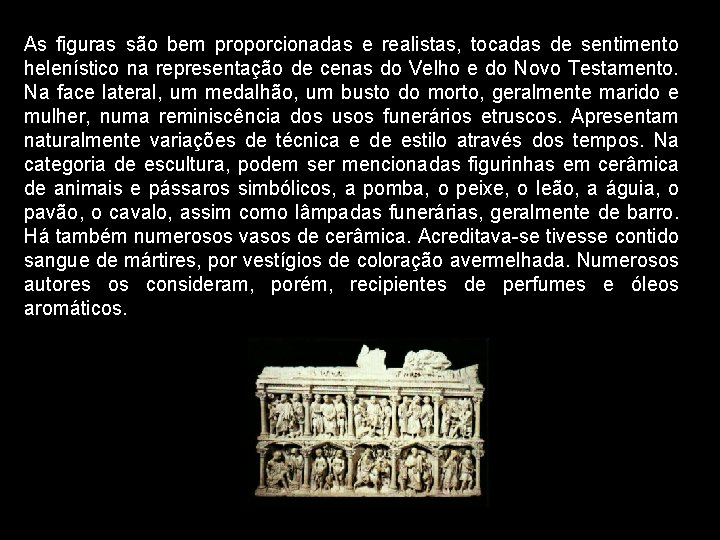 As figuras são bem proporcionadas e realistas, tocadas de sentimento helenístico na representação de cenas do Velho e do Novo Testamento. Na face lateral, um medalhão, um busto do morto, geralmente marido e mulher, numa reminiscência dos usos funerários etruscos. Apresentam naturalmente variações de técnica e de estilo através dos tempos. Na categoria de escultura, podem ser mencionadas figurinhas em cerâmica de animais e pássaros simbólicos, a pomba, o peixe, o leão, a águia, o pavão, o cavalo, assim como lâmpadas funerárias, geralmente de barro. Há também numerosos vasos de cerâmica. Acreditava-se tivesse contido sangue de mártires, por vestígios de coloração avermelhada. Numerosos autores os consideram, porém, recipientes de perfumes e óleos aromáticos.